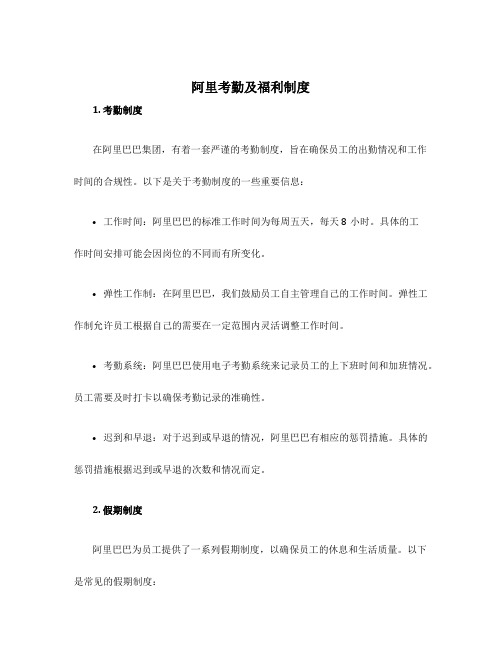 阿里考勤及福利制度

1. 考勤制度

在阿里巴巴集团，有着一套严谨的考勤制度，旨在确保员工的出勤情况和工作时间的合规性。以下是关于考勤制度的一些重要信息：

• 工作时间：阿里巴巴的标准工作时间为每周五天，每天 8 小时。具体的工作时间安排可能会因岗位的不同而有所变化。

• 弹性工作制：在阿里巴巴，我们鼓励员工自主管理自己的工作时间。弹性工作制允许员工根据自己的需要在一定范围内灵活调整工作时间。

• 考勤系统：阿里巴巴使用电子考勤系统来记录员工的上下班时间和加班情况。员工需要及时打卡以确保考勤记录的准确性。

• 迟到和早退：对于迟到或早退的情况，阿里巴巴有相应的惩罚措施。具体的惩罚措施根据迟到或早退的次数和情况而定。

2. 假期制度

阿里巴巴为员工提供了一系列假期制度，以确保员工的休息和生活质量。以下是常见的假期制度：